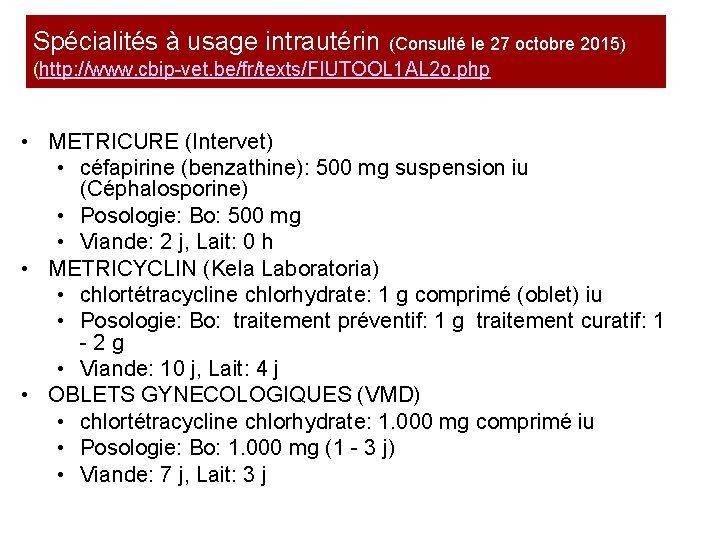 Spécialités à usage intrautérin (Consulté le 27 octobre 2015)
(http://www.cbip-vet.be/fr/texts/FIUTOOL1AL2o.php

• METRICURE (Intervet)
• céfapirine (benzathine): 500 mg suspension iu (Céphalosporine)
• Posologie: Bo: 500 mg
• Viande: 2 j, Lait: 0 h
• METRICYCLIN (Kela Laboratoria)
• chlortétracycline chlorhydrate: 1 g comprimé (oblet) iu
• Posologie: Bo: traitement préventif: 1 g traitement curatif: 1 - 2 g
• Viande: 10 j, Lait: 4 j
• OBLETS GYNECOLOGIQUES (VMD)
• chlortétracycline chlorhydrate: 1.000 mg comprimé iu
• Posologie: Bo: 1.000 mg (1 - 3 j)
• Viande: 7 j, Lait: 3 j